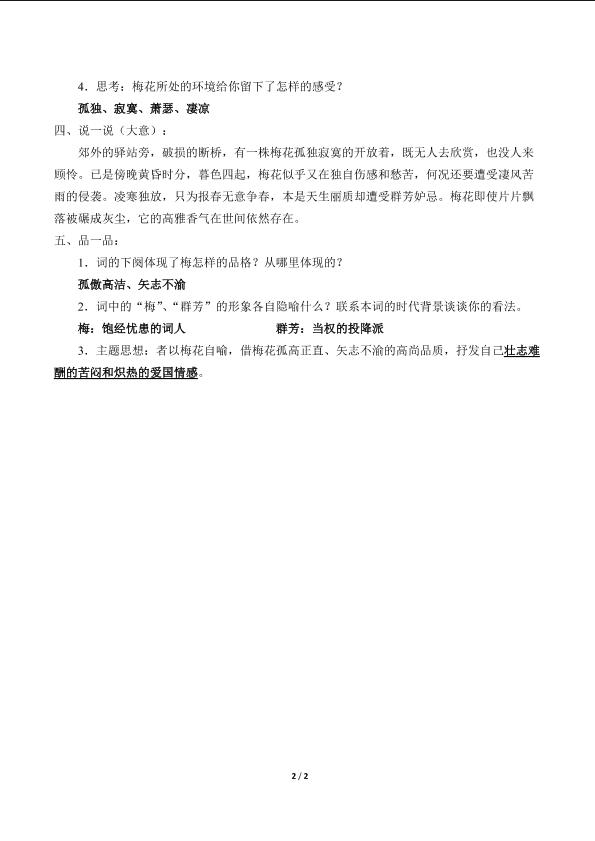 4．思考：梅花所处的环境给你留下了怎样的感受？

孤独、寂寞、萧瑟、凄凉

四、说一说（大意）：

郊外的驿站旁，破损的断桥，有一株梅花孤独寂寞的开放着，既无人去欣赏，也没人来顾怜。已是傍晚黄昏时分，暮色四起，梅花似乎又在独自伤感和愁苦，何况还要遭受凄风苦雨的侵袭。凌寒独放，只为报春无意争春，本是天生丽质却遭受群芳妒忌。梅花即使片片飘落被碾成灰尘，它的高雅香气在世间依然存在。

五、品一品：

1．词的下阕体现了梅怎样的品格？从哪里体现的？

孤傲高洁、矢志不渝

2．词中的“梅”、“群芳”的形象各自隐喻什么？联系本词的时代背景谈谈你的看法。

梅：饱经忧患的词人　　　　　　群芳：当权的投降派

3．主题思想：者以梅花自喻，借梅花孤高正直、矢志不渝的高尚品质，抒发自己壮志难酬的苦闷和炽热的爱国情感。

2 / 2